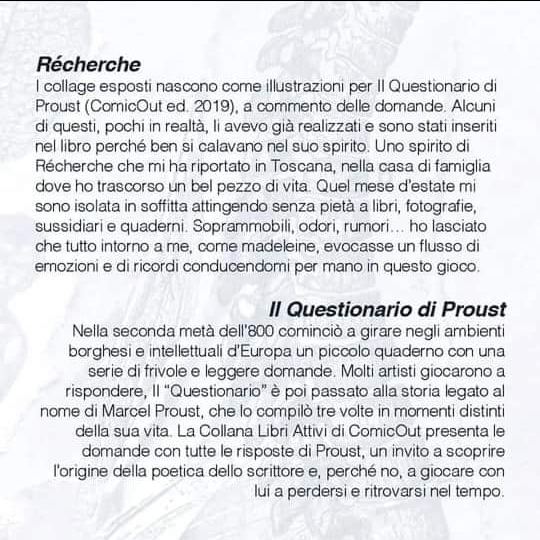 Récherche

I collage esposti nascono come illustrazioni per Il Questionario di Proust (ComicOut ed. 2019), a commento delle domande. Alcuni di questi, pochi in realtà, li avevo già realizzati e sono stati inseriti nel libro perché ben si calavano nel suo spirito. Uno spirito di Récherche che mi ha riportato in Toscana, nella casa di famiglia dove ho trascorso un bel pezzo di vita. Quel mese d'estate mi sono isolata in soffitta attingendo senza pietà a libri, fotografie, sussidiari e quaderni. Soprammobili, odori, rumori… ho lasciato che tutto intorno a me, come madeleine, evocasse un flusso di emozioni e di ricordi conducendomi per mano in questo gioco.

Il Questionario di Proust

Nella seconda metà dell'800 cominciò a girare negli ambienti borghesi e intellettuali d'Europa un piccolo quaderno con una serie di frivole e leggere domande. Molti artisti giocarono a rispondere, Il "Questionario" è poi passato alla storia legato al nome di Marcel Proust, che lo compilò tre volte in momenti distinti della sua vita. La Collana Libri Attivi di ComicOut presenta le domande con tutte le risposte di Proust, un invito a scoprire l'origine della poetica dello scrittore e, perché no, a giocare con lui a perdersi e ritrovarsi nel tempo.